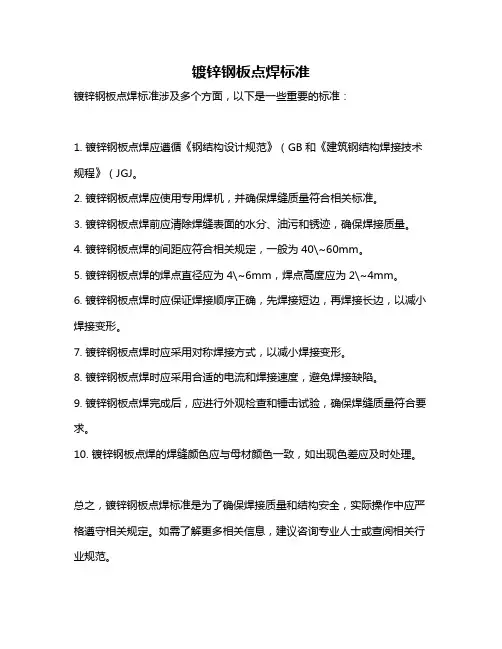 镀锌钢板点焊标准

镀锌钢板点焊标准涉及多个方面，以下是一些重要的标准：

1. 镀锌钢板点焊应遵循《钢结构设计规范》（GB 和《建筑钢结构焊接技术规程》（JGJ。

2. 镀锌钢板点焊应使用专用焊机，并确保焊缝质量符合相关标准。

3. 镀锌钢板点焊前应清除焊缝表面的水分、油污和锈迹，确保焊接质量。

4. 镀锌钢板点焊的间距应符合相关规定，一般为 40\~60mm。

5. 镀锌钢板点焊的焊点直径应为 4\~6mm，焊点高度应为 2\~4mm。

6. 镀锌钢板点焊时应保证焊接顺序正确，先焊接短边，再焊接长边，以减小焊接变形。

7. 镀锌钢板点焊时应采用对称焊接方式，以减小焊接变形。

8. 镀锌钢板点焊时应采用合适的电流和焊接速度，避免焊接缺陷。

9. 镀锌钢板点焊完成后，应进行外观检查和锤击试验，确保焊缝质量符合要求。

10. 镀锌钢板点焊的焊缝颜色应与母材颜色一致，如出现色差应及时处理。

总之，镀锌钢板点焊标准是为了确保焊接质量和结构安全，实际操作中应严格遵守相关规定。如需了解更多相关信息，建议咨询专业人士或查阅相关行业规范。